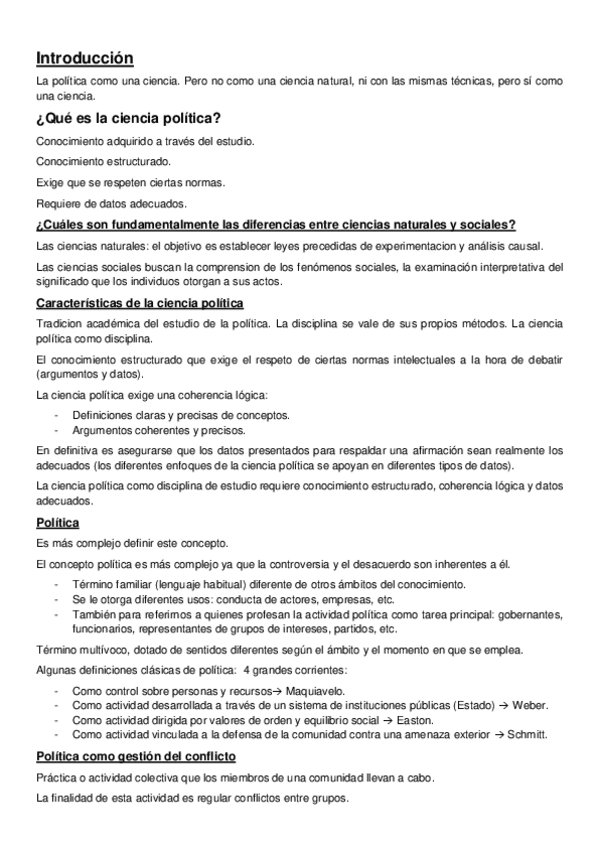 Introducción

La política como una ciencia. Pero no como una ciencia natural, ni con las mismas técnicas, pero sí como una ciencia.

¿Qué es la ciencia política?

Conocimiento adquirido a través del estudio.

Conocimiento estructurado.

Exige que se respeten ciertas normas.

Requiere de datos adecuados.

¿Cuáles son fundamentalmente las diferencias entre ciencias naturales y sociales?

Las ciencias naturales: el objetivo es establecer leyes precedidas de experimentacion y análisis causal.

Las ciencias sociales buscan la comprension de los fenómenos sociales, la examinación interpretativa del significado que los individuos otorgan a sus actos.

Características de la ciencia política

Tradicion académica del estudio de la política. La disciplina se vale de sus propios métodos. La ciencia política como disciplina.

El conocimiento estructurado que exige el respeto de ciertas normas intelectuales a la hora de debatir (argumentos y datos).

La ciencia política exige una coherencia lógica:

- Definiciones claras y precisas de conceptos.
- Argumentos coherentes y precisos.

En definitiva es asegurarse que los datos presentados para respaldar una afirmación sean realmente los adecuados (los diferentes enfoques de la ciencia política se apoyan en diferentes tipos de datos).

La ciencia política como disciplina de estudio requiere conocimiento estructurado, coherencia lógica y datos adecuados.

Política

Es más complejo definir este concepto.

El concepto política es más complejo ya que la controversia y el desacuerdo son inherentes a él.

- Término familiar (lenguaje habitual) diferente de otros ámbitos del conocimiento.
- Se le otorga diferentes usos: conducta de actores, empresas, etc.
- También para referirnos a quienes profesan la actividad política como tarea principal: gobernantes, funcionarios, representantes de grupos de intereses, partidos, etc.

Término multívoco, dotado de sentidos diferentes según el ámbito y el momento en que se emplea.

Algunas definiciones clásicas de política: 4 grandes corrientes:

- Como control sobre personas y recursos→ Maquiavelo.
- Como actividad desarrollada a través de un sistema de instituciones públicas (Estado) → Weber.
- Como actividad dirigida por valores de orden y equilibrio social → Easton.
- Como actividad vinculada a la defensa de la comunidad contra una amenaza exterior → Schmitt.

Política como gestión del conflicto

Práctica o actividad colectiva que los miembros de una comunidad llevan a cabo.

La finalidad de esta actividad es regular conflictos entre grupos.